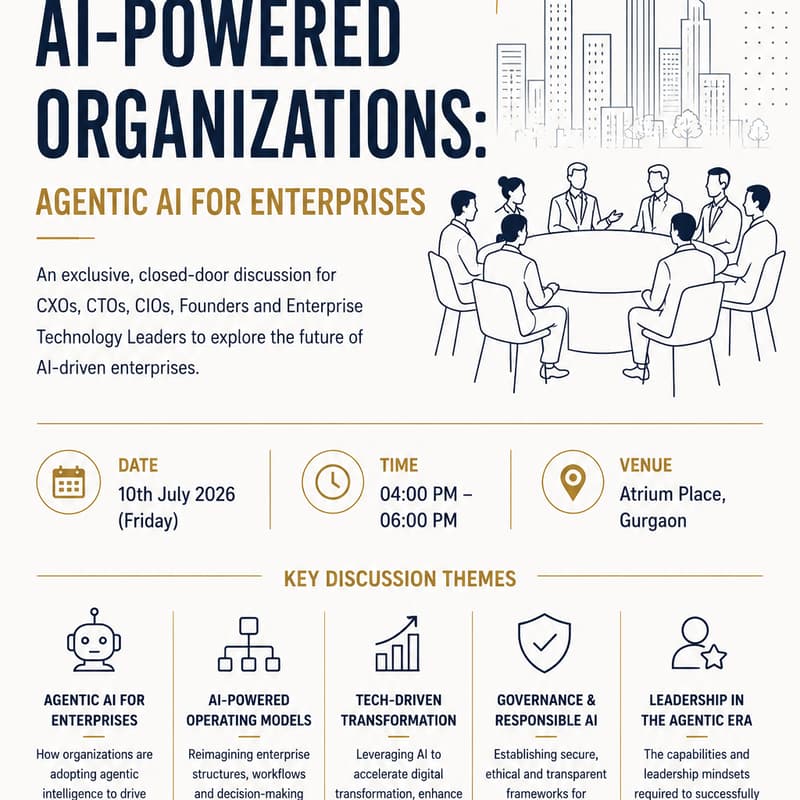 AI-POWERED ORGANIZATIONS:

AGENTIC AI FOR ENTERPRISES

An exclusive, closed-door discussion for CXOs, CTOs, CIOs, Founders and Enterprise Technology Leaders to explore the future of AI-driven enterprises.

DATE
10th July 2026 (Friday)

TIME
04:00 PM – 06:00 PM

VENUE
Atrium Place, Gurgaon

KEY DISCUSSION THEMES

AGENTIC AI FOR ENTERPRISES
How organizations are adopting agentic intelligence to drive

AI-POWERED OPERATING MODELS
Reimagining enterprise structures, workflows and decision-making

TECH-DRIVEN TRANSFORMATION
Leveraging AI to accelerate digital transformation, enhance

GOVERNANCE & RESPONSIBLE AI
Establishing secure, ethical and transparent frameworks for

LEADERSHIP IN THE AGENTIC ERA
The capabilities and leadership mindsets required to successfully